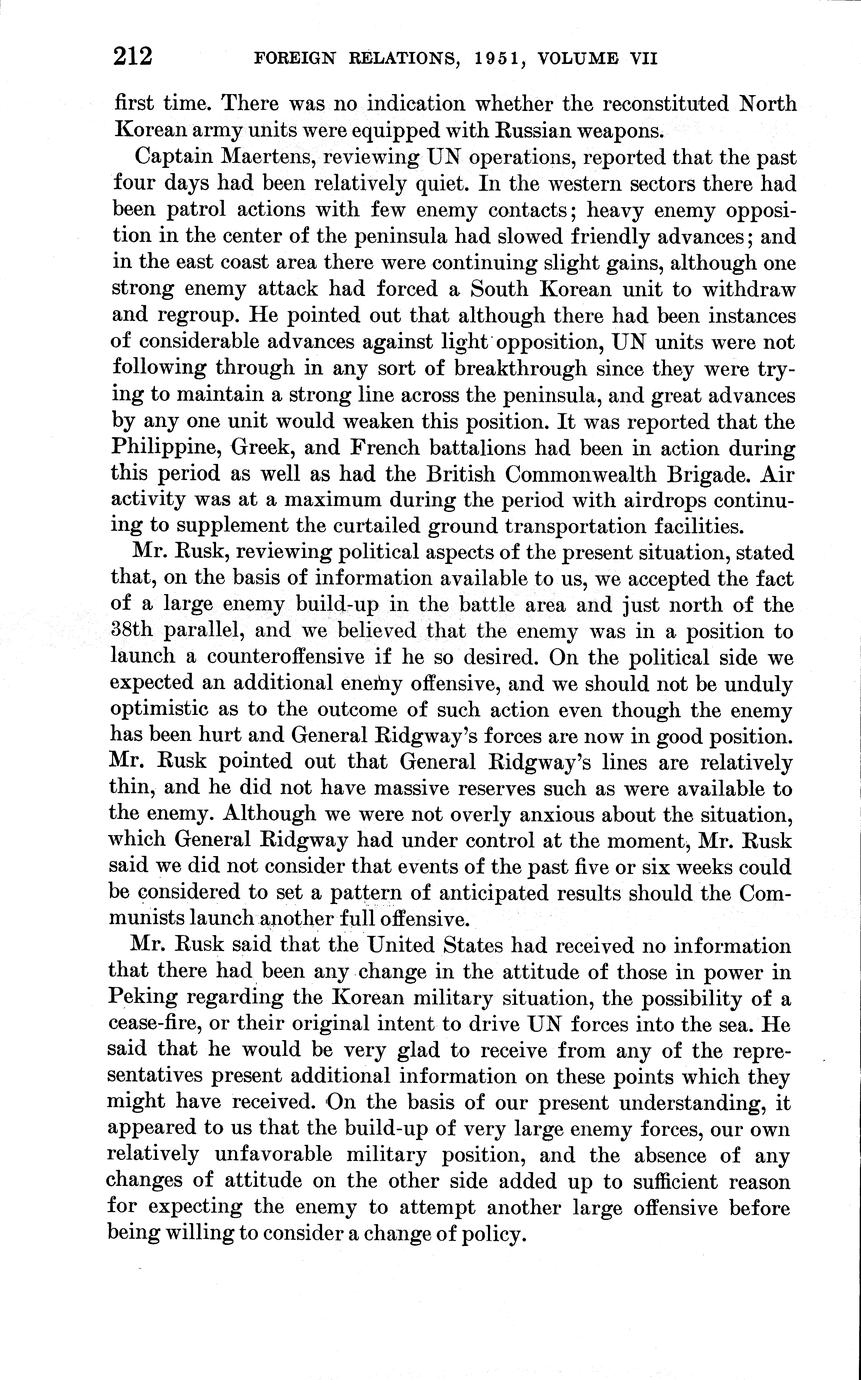 212 FOREIGN RELATIONS, 1951, VOLUME VII

first time. There was no indication whether the reconstituted North Korean army units were equipped with Russian weapons.

Captain Maertens, reviewing UN operations, reported that the past four days had been relatively quiet. In the western sectors there had been patrol actions with few enemy contacts; heavy enemy opposition in the center of the peninsula had slowed friendly advances; and in the east coast area there were continuing slight gains, although one strong enemy attack had forced a South Korean unit to withdraw and regroup. He pointed out that although there had been instances of considerable advances against light opposition, UN units were not following through in any sort of breakthrough since they were trying to maintain a strong line across the peninsula, and great advances by any one unit would weaken this position. It was reported that the Philippine, Greek, and French battalions had been in action during this period as well as had the British Commonwealth Brigade. Air activity was at a maximum during the period with airdrops continuing to supplement the curtailed ground transportation facilities.

Mr. Rusk, reviewing political aspects of the present situation, stated that, on the basis of information available to us, we accepted the fact of a large enemy build-up in the battle area and just north of the 38th parallel, and we believed that the enemy was in a position to launch a counteroffensive if he so desired. On the political side we expected an additional enemy offensive, and we should not be unduly optimistic as to the outcome of such action even though the enemy has been hurt and General Ridgway's forces are now in good position. Mr. Rusk pointed out that General Ridgway's lines are relatively thin, and he did not have massive reserves such as were available to the enemy. Although we were not overly anxious about the situation, which General Ridgway had under control at the moment, Mr. Rusk said we did not consider that events of the past five or six weeks could be considered to set a pattern of anticipated results should the Communists launch another full offensive.

Mr. Rusk said that the United States had received no information that there had been any change in the attitude of those in power in Peking regarding the Korean military situation, the possibility of a cease-fire, or their original intent to drive UN forces into the sea. He said that he would be very glad to receive from any of the representatives present additional information on these points which they might have received. On the basis of our present understanding, it appeared to us that the build-up of very large enemy forces, our own relatively unfavorable military position, and the absence of any changes of attitude on the other side added up to sufficient reason for expecting the enemy to attempt another large offensive before being willing to consider a change of policy.